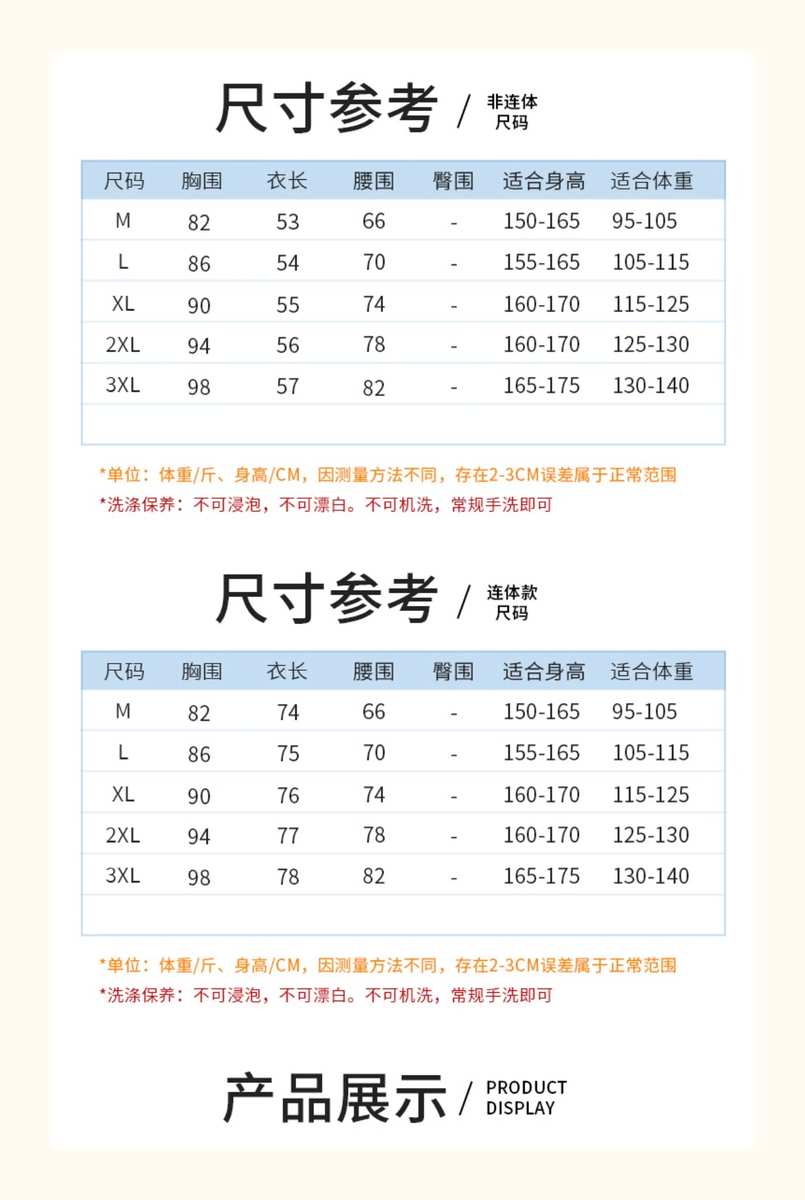 尺寸参考 / 非连体尺码

| 尺码 | 胸围 | 衣长 | 腰围 | 臀围 | 适合身高 | 适合体重 |
|---|---|---|---|---|---|---|
| M | 82 | 53 | 66 | - | 150-165 | 95-105 |
| L | 86 | 54 | 70 | - | 155-165 | 105-115 |
| XL | 90 | 55 | 74 | - | 160-170 | 115-125 |
| 2XL | 94 | 56 | 78 | - | 160-170 | 125-130 |
| 3XL | 98 | 57 | 82 | - | 165-175 | 130-140 |

*单位：体重/斤、身高/CM，因测量方法不同，存在2-3CM误差属于正常范围
*洗涤保养：不可浸泡，不可漂白。不可机洗，常规手洗即可

尺寸参考 / 连体款尺码

| 尺码 | 胸围 | 衣长 | 腰围 | 臀围 | 适合身高 | 适合体重 |
|---|---|---|---|---|---|---|
| M | 82 | 74 | 66 | - | 150-165 | 95-105 |
| L | 86 | 75 | 70 | - | 155-165 | 105-115 |
| XL | 90 | 76 | 74 | - | 160-170 | 115-125 |
| 2XL | 94 | 77 | 78 | - | 160-170 | 125-130 |
| 3XL | 98 | 78 | 82 | - | 165-175 | 130-140 |

*单位：体重/斤、身高/CM，因测量方法不同，存在2-3CM误差属于正常范围
*洗涤保养：不可浸泡，不可漂白。不可机洗，常规手洗即可

产品展示 / PRODUCT DISPLAY